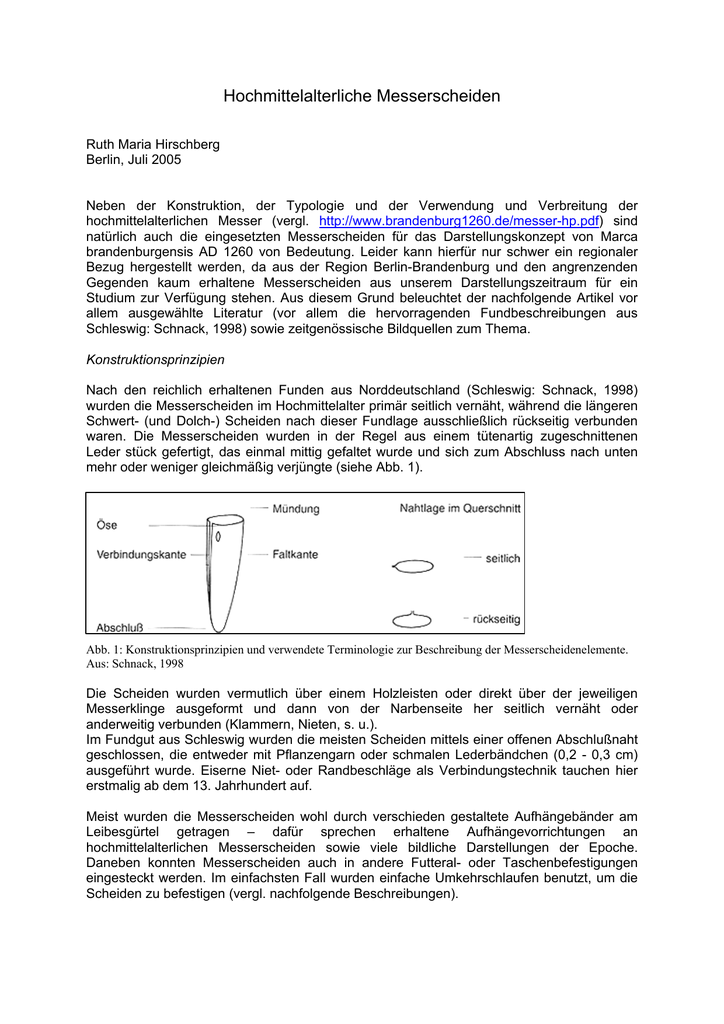 Hochmittelalterliche Messerscheiden

Ruth Maria Hirschberg
Berlin, Juli 2005

Neben der Konstruktion, der Typologie und der Verwendung und Verbreitung der hochmittelalterlichen Messer (vergl. http://www.brandenburg1260.de/messer-hp.pdf) sind natürlich auch die eingesetzten Messerscheiden für das Darstellungskonzept von Marca brandenburgensis AD 1260 von Bedeutung. Leider kann hierfür nur schwer ein regionaler Bezug hergestellt werden, da aus der Region Berlin-Brandenburg und den angrenzenden Gegenden kaum erhaltene Messerscheiden aus unserem Darstellungszeitraum für ein Studium zur Verfügung stehen. Aus diesem Grund beleuchtet der nachfolgende Artikel vor allem ausgewählte Literatur (vor allem die hervorragenden Fundbeschreibungen aus Schleswig: Schnack, 1998) sowie zeitgenössische Bildquellen zum Thema.

Konstruktionsprinzipien

Nach den reichlich erhaltenen Funden aus Norddeutschland (Schleswig: Schnack, 1998) wurden die Messerscheiden im Hochmittelalter primär seitlich vernäht, während die längeren Schwert- (und Dolch-) Scheiden nach dieser Fundlage ausschließlich rückseitig verbunden waren. Die Messerscheiden wurden in der Regel aus einem tütenartig zugeschnittenen Leder stück gefertigt, das einmal mittig gefaltet wurde und sich zum Abschluss nach unten mehr oder weniger gleichmäßig verjüngte (siehe Abb. 1).

Öse
Verbindungskante
Abschluß
Mündung
Faltkante
Nahtlage im Querschnitt
seitlich
rückseitig

Abb. 1: Konstruktionsprinzipien und verwendete Terminologie zur Beschreibung der Messerscheidenelemente. Aus: Schnack, 1998

Die Scheiden wurden vermutlich über einem Holzleisten oder direkt über der jeweiligen Messerklinge ausgeformt und dann von der Narbenseite her seitlich vernäht oder anderweitig verbunden (Klammern, Nieten, s. u.).
Im Fundgut aus Schleswig wurden die meisten Scheiden mittels einer offenen Abschlußnaht geschlossen, die entweder mit Pflanzengarn oder schmalen Lederbändchen (0,2 - 0,3 cm) ausgeführt wurde. Eiserne Niet- oder Randbeschläge als Verbindungstechnik tauchen hier erstmalig ab dem 13. Jahrhundert auf.

Meist wurden die Messerscheiden wohl durch verschieden gestaltete Aufhängebänder am Leibesgürtel getragen – dafür sprechen erhaltene Aufhängevorrichtungen an hochmittelalterlichen Messerscheiden sowie viele bildliche Darstellungen der Epoche. Daneben konnten Messerscheiden auch in andere Futteral- oder Taschenbefestigungen eingesteckt werden. Im einfachsten Fall wurden einfache Umkehrschlaufen benutzt, um die Scheiden zu befestigen (vergl. nachfolgende Beschreibungen).